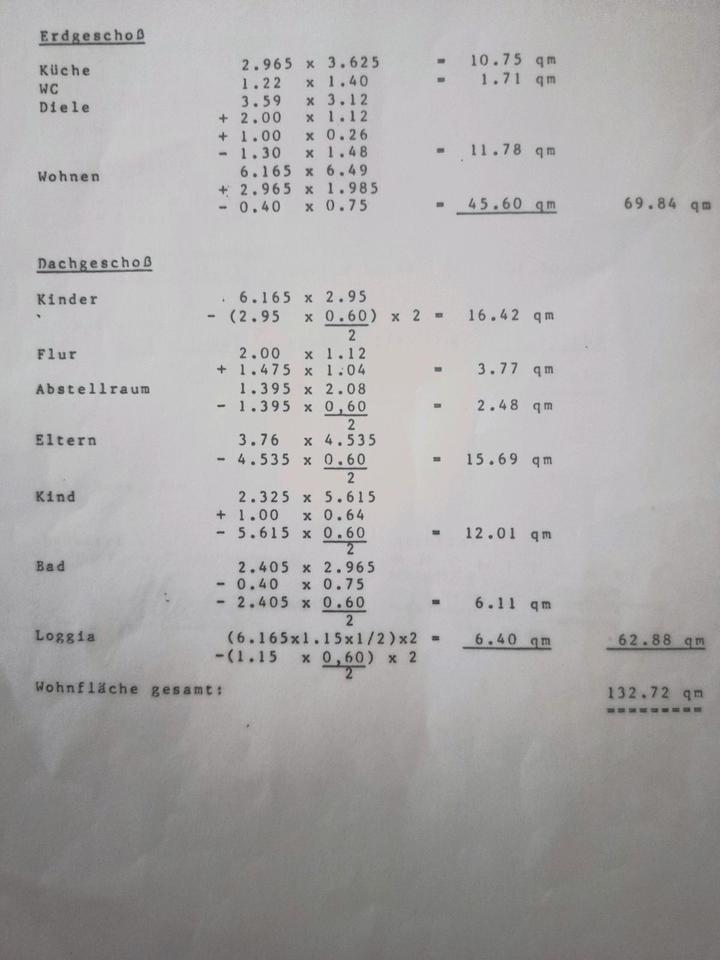 Erdgeschoß

Küche 2.965 x 3.625 = 10.75 qm
WC 1.22 x 1.40 = 1.71 qm
Diele 3.59 x 3.12
+ 2.00 x 1.12
+ 1.00 x 0.26
- 1.30 x 1.48 = 11.78 qm
Wohnen 6.165 x 6.49
+ 2.965 x 1.985
- 0.40 x 0.75 = 45.60 qm 69.84 qm

Dachgeschoß

Kinder 6.165 x 2.95
- (2.95 x $\frac{0.60}{2}$) x 2 = 16.42 qm
Flur 2.00 x 1.12
+ 1.475 x 1.04 = 3.77 qm
Abstellraum 1.395 x 2.08
- 1.395 x $\frac{0,60}{2}$ = 2.48 qm
Eltern 3.76 x 4.535
- 4.535 x $\frac{0.60}{2}$ = 15.69 qm
Kind 2.325 x 5.615
+ 1.00 x 0.64
- 5.615 x $\frac{0.60}{2}$ = 12.01 qm
Bad 2.405 x 2.965
- 0.40 x 0.75
- 2.405 x $\frac{0.60}{2}$ = 6.11 qm
Loggia (6.165x1.15x1/2)x2 = 6.40 qm 62.88 qm
-(1.15 x $\frac{0,60}{2}$) x 2

Wohnfläche gesamt: 132.72 qm